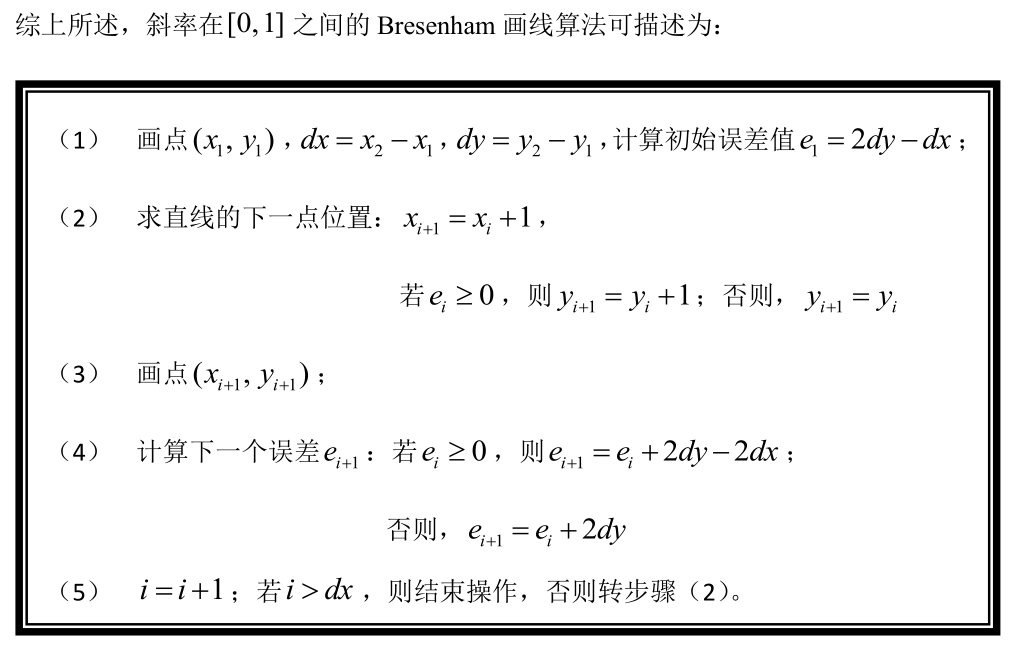 综上所述，斜率在$[0,1]$之间的 Bresenham 画线算法可描述为：

（1） 画点$(x_1, y_1)$，$dx = x_2 - x_1$，$dy = y_2 - y_1$，计算初始误差值$e_1 = 2dy - dx$；

（2） 求直线的下一点位置：$x_{i+1} = x_i + 1$，

若$e_i \geq 0$，则$y_{i+1} = y_i + 1$；否则，$y_{i+1} = y_i$

（3） 画点$(x_{i+1}, y_{i+1})$；

（4） 计算下一个误差$e_{i+1}$：若$e_i \geq 0$，则$e_{i+1} = e_i + 2dy - 2dx$；

否则，$e_{i+1} = e_i + 2dy$

（5） $i = i + 1$；若$i > dx$，则结束操作，否则转步骤（2）。